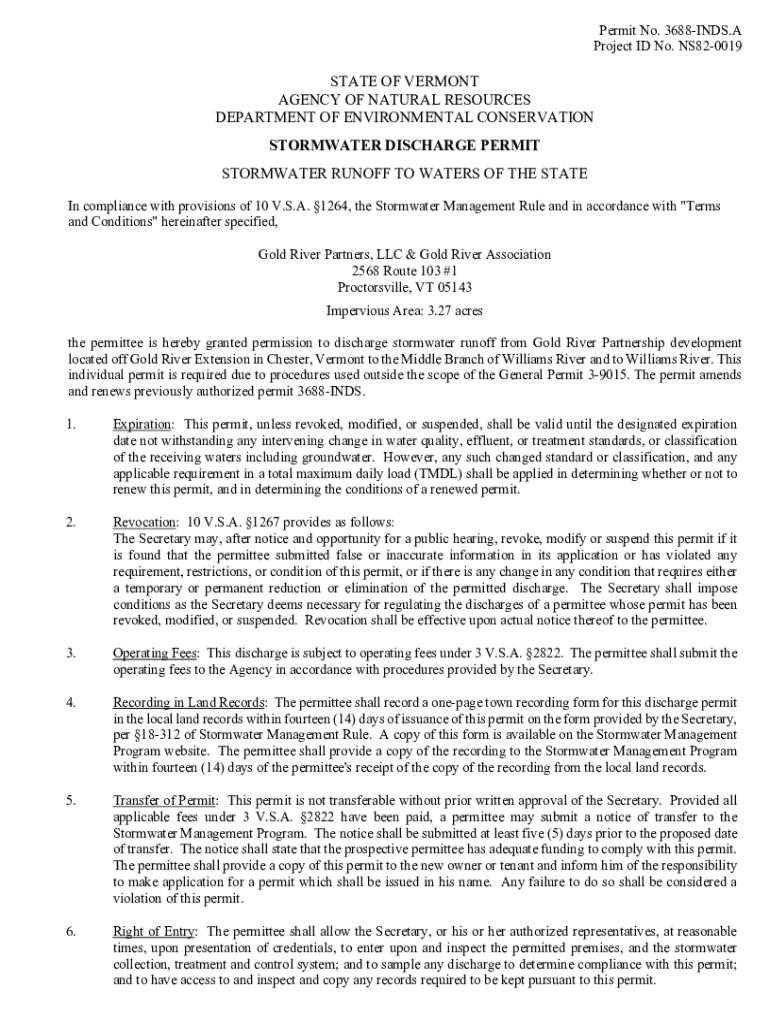 Permit No. 3688-INDS.A
Project ID No. NS82-0019

STATE OF VERMONT
AGENCY OF NATURAL RESOURCES
DEPARTMENT OF ENVIRONMENTAL CONSERVATION

STORMWATER DISCHARGE PERMIT

STORMWATER RUNOFF TO WATERS OF THE STATE

In compliance with provisions of 10 V.S.A. §1264, the Stormwater Management Rule and in accordance with "Terms and Conditions" hereinafter specified,

Gold River Partners, LLC & Gold River Association
2568 Route 103 #1
Proctorsville, VT 05143

Impervious Area: 3.27 acres

the permittee is hereby granted permission to discharge stormwater runoff from Gold River Partnership development located off Gold River Extension in Chester, Vermont to the Middle Branch of Williams River and to Williams River. This individual permit is required due to procedures used outside the scope of the General Permit 3-9015. The permit amends and renews previously authorized permit 3688-INDS.

1. Expiration: This permit, unless revoked, modified, or suspended, shall be valid until the designated expiration date not withstanding any intervening change in water quality, effluent, or treatment standards, or classification of the receiving waters including groundwater. However, any such changed standard or classification, and any applicable requirement in a total maximum daily load (TMDL) shall be applied in determining whether or not to renew this permit, and in determining the conditions of a renewed permit.

2. Revocation: 10 V.S.A. §1267 provides as follows:
The Secretary may, after notice and opportunity for a public hearing, revoke, modify or suspend this permit if it is found that the permittee submitted false or inaccurate information in its application or has violated any requirement, restrictions, or condition of this permit, or if there is any change in any condition that requires either a temporary or permanent reduction or elimination of the permitted discharge. The Secretary shall impose conditions as the Secretary deems necessary for regulating the discharges of a permittee whose permit has been revoked, modified, or suspended. Revocation shall be effective upon actual notice thereof to the permittee.

3. Operating Fees: This discharge is subject to operating fees under 3 V.S.A. §2822. The permittee shall submit the operating fees to the Agency in accordance with procedures provided by the Secretary.

4. Recording in Land Records: The permittee shall record a one-page town recording form for this discharge permit in the local land records within fourteen (14) days of issuance of this permit on the form provided by the Secretary, per §18-312 of Stormwater Management Rule. A copy of this form is available on the Stormwater Management Program website. The permittee shall provide a copy of the recording to the Stormwater Management Program within fourteen (14) days of the permittee's receipt of the copy of the recording from the local land records.

5. Transfer of Permit: This permit is not transferable without prior written approval of the Secretary. Provided all applicable fees under 3 V.S.A. §2822 have been paid, a permittee may submit a notice of transfer to the Stormwater Management Program. The notice shall be submitted at least five (5) days prior to the proposed date of transfer. The notice shall state that the prospective permittee has adequate funding to comply with this permit. The permittee shall provide a copy of this permit to the new owner or tenant and inform him of the responsibility to make application for a permit which shall be issued in his name. Any failure to do so shall be considered a violation of this permit.

6. Right of Entry: The permittee shall allow the Secretary, or his or her authorized representatives, at reasonable times, upon presentation of credentials, to enter upon and inspect the permitted premises, and the stormwater collection, treatment and control system; and to sample any discharge to determine compliance with this permit; and to have access to and inspect and copy any records required to be kept pursuant to this permit.